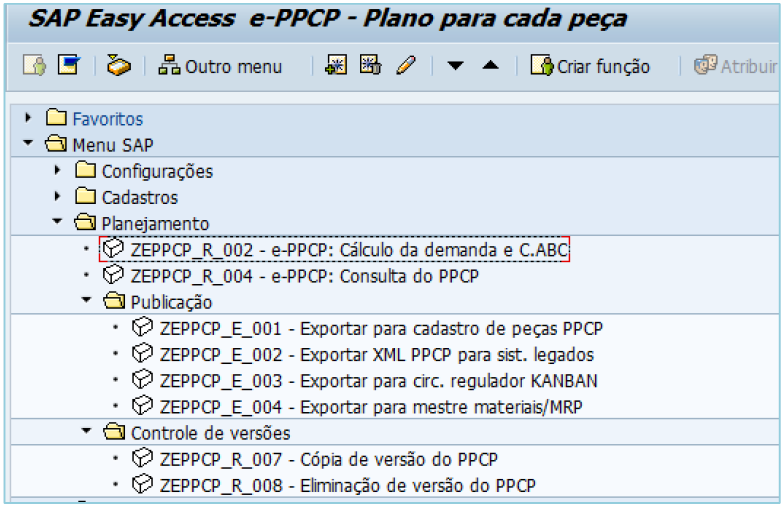 SAP Easy Access e-PPCP - Plano para cada peça

Outro menu

Criar função

Atribuir

Favoritos
Menu SAP
Configurações
Cadastros
Planejamento
ZEPPCP_R_002 - e-PPCP: Cálculo da demanda e C.ABC
ZEPPCP_R_004 - e-PPCP: Consulta do PPCP
Publicação
ZEPPCP_E_001 - Exportar para cadastro de peças PPCP
ZEPPCP_E_002 - Exportar XML PPCP para sist. legados
ZEPPCP_E_003 - Exportar para circ. regulador KANBAN
ZEPPCP_E_004 - Exportar para mestre materiais/MRP
Controle de versões
ZEPPCP_R_007 - Cópia de versão do PPCP
ZEPPCP_R_008 - Eliminação de versão do PPCP